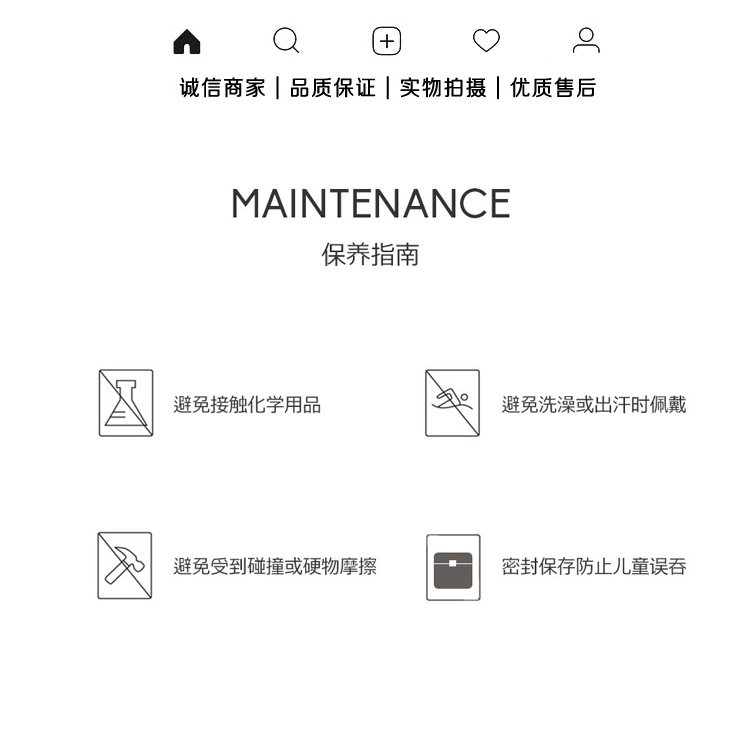 诚信商家 | 品质保证 | 实物拍摄 | 优质售后

MAINTENANCE

保养指南

避免接触化学用品

避免洗澡或出汗时佩戴

避免受到碰撞或硬物摩擦

密封保存防止儿童误吞